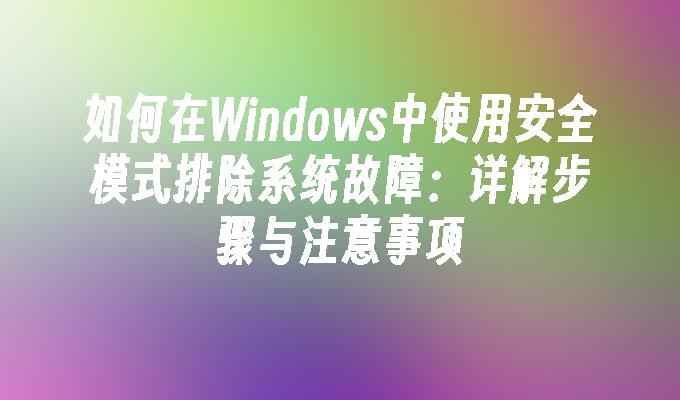 如何在Windows中使用安全模式排除系统故障：详解步骤与注意事项